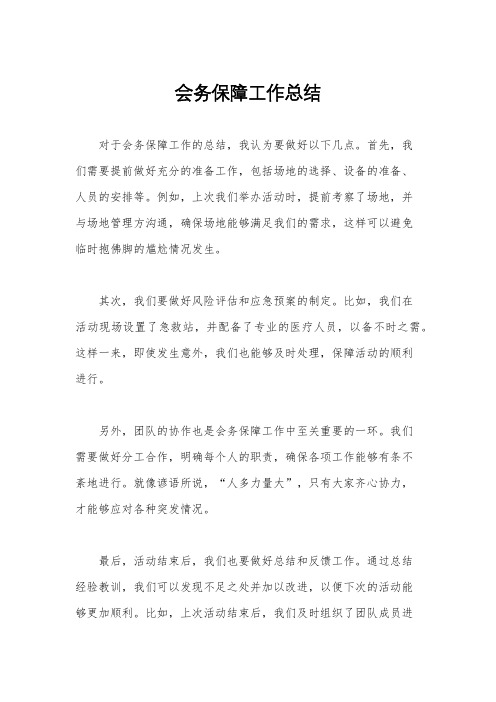 会务保障工作总结

对于会务保障工作的总结，我认为要做好以下几点。首先，我们需要提前做好充分的准备工作，包括场地的选择、设备的准备、人员的安排等。例如，上次我们举办活动时，提前考察了场地，并与场地管理方沟通，确保场地能够满足我们的需求，这样可以避免临时抱佛脚的尴尬情况发生。

其次，我们要做好风险评估和应急预案的制定。比如，我们在活动现场设置了急救站，并配备了专业的医疗人员，以备不时之需。这样一来，即使发生意外，我们也能够及时处理，保障活动的顺利进行。

另外，团队的协作也是会务保障工作中至关重要的一环。我们需要做好分工合作，明确每个人的职责，确保各项工作能够有条不紊地进行。就像谚语所说，“人多力量大”，只有大家齐心协力，才能够应对各种突发情况。

最后，活动结束后，我们也要做好总结和反馈工作。通过总结经验教训，我们可以发现不足之处并加以改进，以便下次的活动能够更加顺利。比如，上次活动结束后，我们及时组织了团队成员进